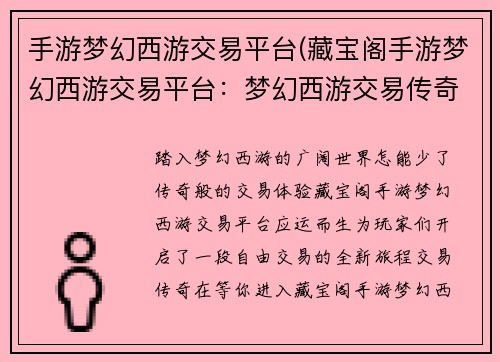 手游梦幻西游交易平台(藏宝阁手游梦幻西游交易平台：梦幻西游交易传奇

踏入梦幻西游的广阔世界怎能少了传奇般的交易体验藏宝阁手游梦幻西游交易平台应运而生为玩家们开启了一段自由交易的全新旅程交易传奇在等你进入藏宝阁手游梦幻西